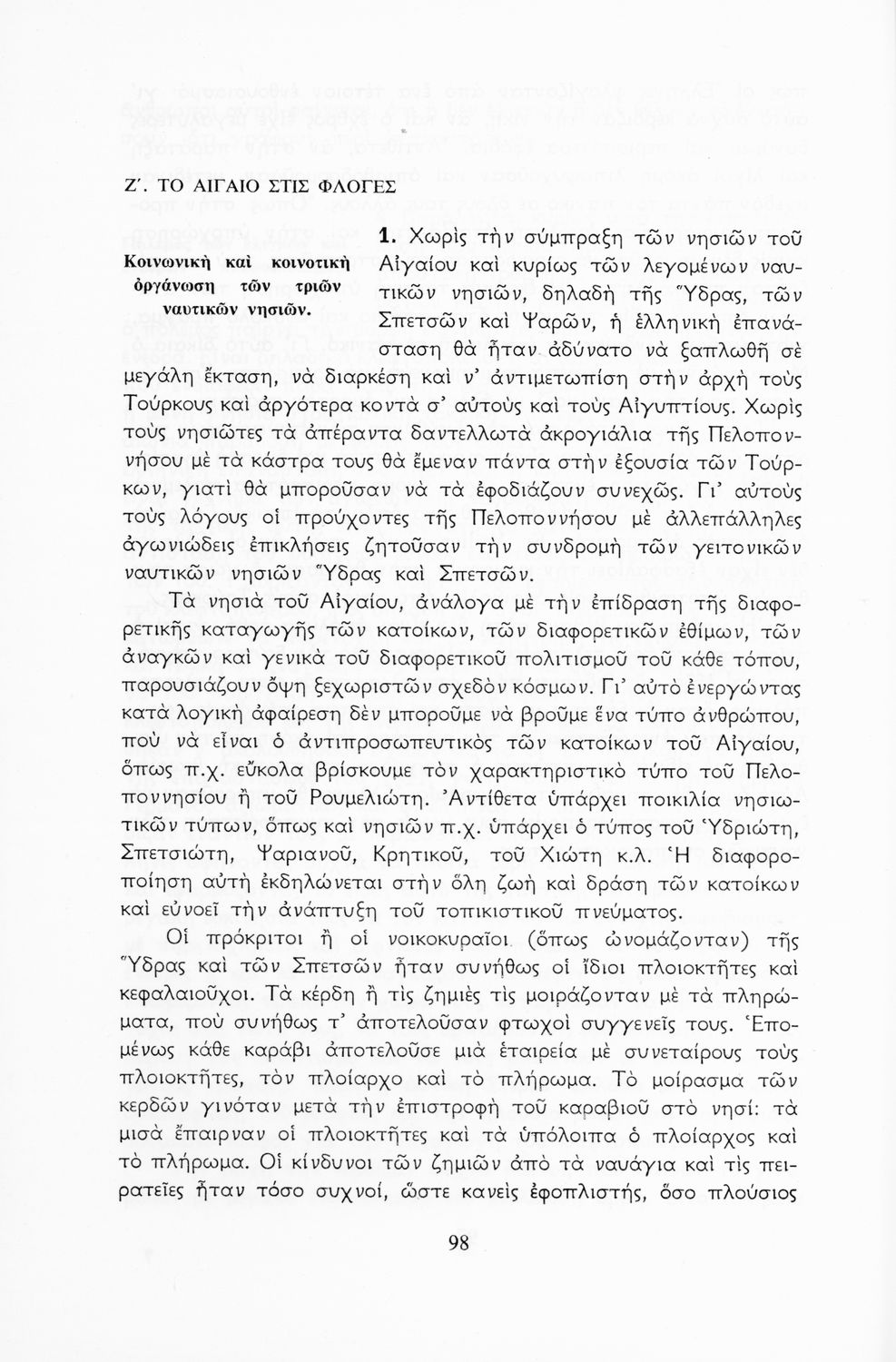 Ζ'. ΤΟ ΑΙΓΑΙΟ ΣΤΙΣ ΦΛΟΓΕΣ

Κοινωνικὴ καὶ κοινοτικὴ ὀργάνωση τῶν τριῶν ναυτικῶν νησιῶν.

1. Χωρὶς τὴν σύμπραξη τῶν νησιῶν τοῦ Αἰγαίου καὶ κυρίως τῶν λεγομένων ναυτικῶν νησιῶν, δηλαδὴ τῆς Ὕδρας, τῶν Σπετσῶν καὶ Ψαρῶν, ἡ ἑλληνικὴ ἐπανάσταση θὰ ἦταν ἀδύνατο νὰ ξαπλωθῆ σὲ μεγάλη ἔκταση, νὰ διαρκέση καὶ ν' ἀντιμετωπίση στὴν ἀρχὴ τοὺς Τούρκους καὶ ἀργότερα κοντὰ σ' αὐτοὺς καὶ τοὺς Αἰγυπτίους. Χωρὶς τοὺς νησιῶτες τὰ ἀπέραντα δαντελλωτὰ ἀκρογιάλια τῆς Πελοποννήσου μὲ τὰ κάστρα τους θὰ ἔμεναν πάντα στὴν ἐξουσία τῶν Τούρκων, γιατὶ θὰ μποροῦσαν νὰ τὰ ἐφοδιάζουν συνεχῶς. Γι' αὐτοὺς τοὺς λόγους οἱ προύχοντες τῆς Πελοποννήσου μὲ ἀλλεπάλληλες ἀγωνιώδεις ἐπικλήσεις ζητοῦσαν τὴν συνδρομὴ τῶν γειτονικῶν ναυτικῶν νησιῶν Ὕδρας καὶ Σπετσῶν.

Τὰ νησιὰ τοῦ Αἰγαίου, ἀνάλογα μὲ τὴν ἐπίδραση τῆς διαφορετικῆς καταγωγῆς τῶν κατοίκων, τῶν διαφορετικῶν ἐθίμων, τῶν ἀναγκῶν καὶ γενικὰ τοῦ διαφορετικοῦ πολιτισμοῦ τοῦ κάθε τόπου, παρουσιάζουν ὄψη ξεχωριστῶν σχεδὸν κόσμων. Γι' αὐτὸ ἐνεργώντας κατὰ λογικὴ ἀφαίρεση δὲν μποροῦμε νὰ βροῦμε ἕνα τύπο ἀνθρώπου, ποὺ νὰ εἶναι ὁ ἀντιπροσωπευτικὸς τῶν κατοίκων τοῦ Αἰγαίου, ὅπως π.χ. εὔκολα βρίσκουμε τὸν χαρακτηριστικὸ τύπο τοῦ Πελοποννησίου ἢ τοῦ Ρουμελιώτη. Ἀντίθετα ὑπάρχει ποικιλία νησιωτικῶν τύπων, ὅπως καὶ νησιῶν π.χ. ὑπάρχει ὁ τύπος τοῦ Ὑδριώτη, Σπετσιώτη, Ψαριανοῦ, Κρητικοῦ, τοῦ Χιώτη κ.λ. Ἡ διαφοροποίηση αὐτὴ ἐκδηλώνεται στὴν ὅλη ζωὴ καὶ δράση τῶν κατοίκων καὶ εὐνοεῖ τὴν ἀνάπτυξη τοῦ τοπικιστικοῦ πνεύματος.

Οἱ πρόκριτοι ἢ οἱ νοικοκυραῖοι (ὅπως ὠνομάζονταν) τῆς Ὕδρας καὶ τῶν Σπετσῶν ἦταν συνήθως οἱ ἴδιοι πλοιοκτῆτες καὶ κεφαλαιοῦχοι. Τὰ κέρδη ἢ τὶς ζημιὲς τὶς μοιράζονταν μὲ τὰ πληρώματα, ποὺ συνήθως τ' ἀποτελοῦσαν φτωχοὶ συγγενεῖς τους. Ἑπομένως κάθε καράβι ἀποτελοῦσε μιὰ ἑταιρεία μὲ συνεταίρους τοὺς πλοιοκτῆτες, τὸν πλοίαρχο καὶ τὸ πλήρωμα. Τὸ μοίρασμα τῶν κερδῶν γινόταν μετὰ τὴν ἐπιστροφὴ τοῦ καραβιοῦ στὸ νησί: τὰ μισὰ ἔπαιρναν οἱ πλοιοκτῆτες καὶ τὰ ὑπόλοιπα ὁ πλοίαρχος καὶ τὸ πλήρωμα. Οἱ κίνδυνοι τῶν ζημιῶν ἀπὸ τὰ ναυάγια καὶ τὶς πειρατεῖες ἦταν τόσο συχνοί, ὥστε κανεὶς ἐφοπλιστής, ὅσο πλούσιος

98